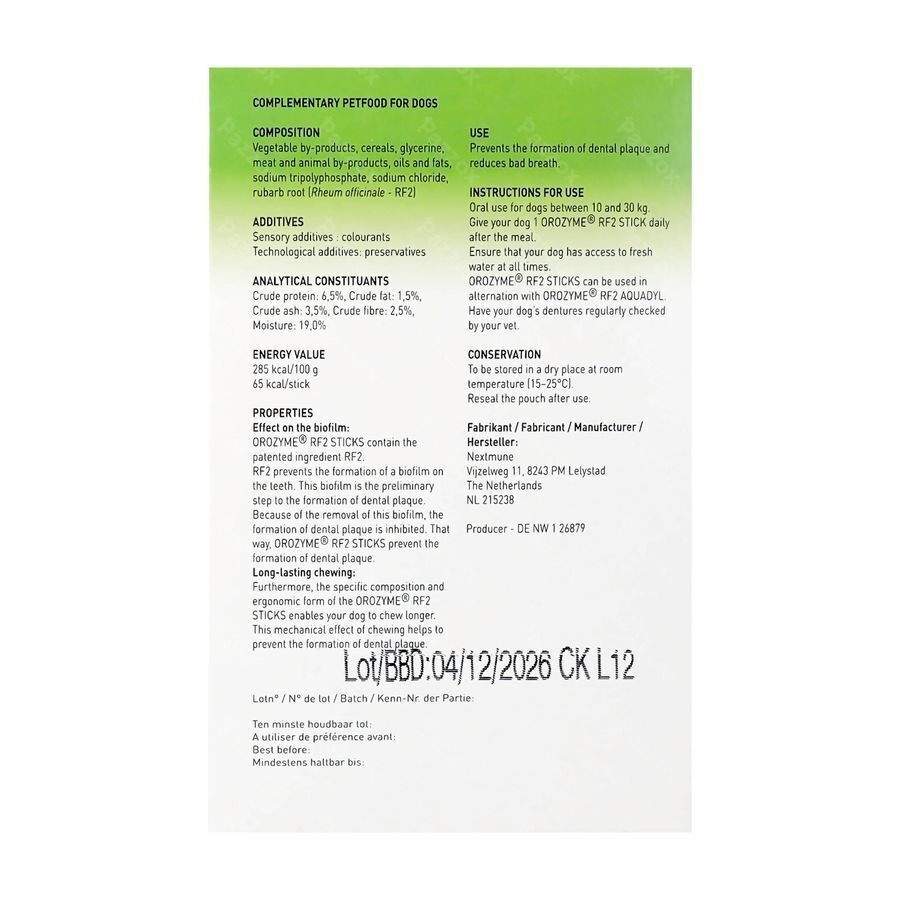 COMPLEMENTARY PETFOOD FOR DOGS

COMPOSITION
Vegetable by-products, cereals, glycerine, meat and animal by-products, oils and fats, sodium tripolyphosphate, sodium chloride, rubarb root (Rheum officinale - RF2)

ADDITIVES
Sensory additives : colourants
Technological additives: preservatives

ANALYTICAL CONSTITUANTS
Crude protein: 6,5%, Crude fat: 1,5%, Crude ash: 3,5%, Crude fibre: 2,5%, Moisture: 19,0%

ENERGY VALUE
285 kcal/100 g
65 kcal/stick

PROPERTIES
Effect on the biofilm:
OROZYME® RF2 STICKS contain the patented ingredient RF2.
RF2 prevents the formation of a biofilm on the teeth. This biofilm is the preliminary step to the formation of dental plaque. Because of the removal of this biofilm, the formation of dental plaque is inhibited. That way, OROZYME® RF2 STICKS prevent the formation of dental plaque.
Long-lasting chewing:
Furthermore, the specific composition and ergonomic form of the OROZYME® RF2 STICKS enables your dog to chew longer. This mechanical effect of chewing helps to prevent the formation of dental plaque.

USE
Prevents the formation of dental plaque and reduces bad breath.

INSTRUCTIONS FOR USE
Oral use for dogs between 10 and 30 kg.
Give your dog 1 OROZYME® RF2 STICK daily after the meal.
Ensure that your dog has access to fresh water at all times.
OROZYME® RF2 STICKS can be used in alternation with OROZYME® RF2 AQUADYL.
Have your dog's dentures regularly checked by your vet.

CONSERVATION
To be stored in a dry place at room temperature (15-25°C).
Reseal the pouch after use.

Fabrikant / Fabricant / Manufacturer / Hersteller:
Nextmune
Vijzelweg 11, 8243 PM Lelystad
The Netherlands
NL 215238

Producer - DE NW 1 26879

Lot/BBD:04/12/2026 CK L12

Lotn° / N° de lot / Batch / Kenn-Nr. der Partie:

Ten minste houdbaar tot:
A utiliser de préférence avant:
Best before:
Mindestens haltbar bis: